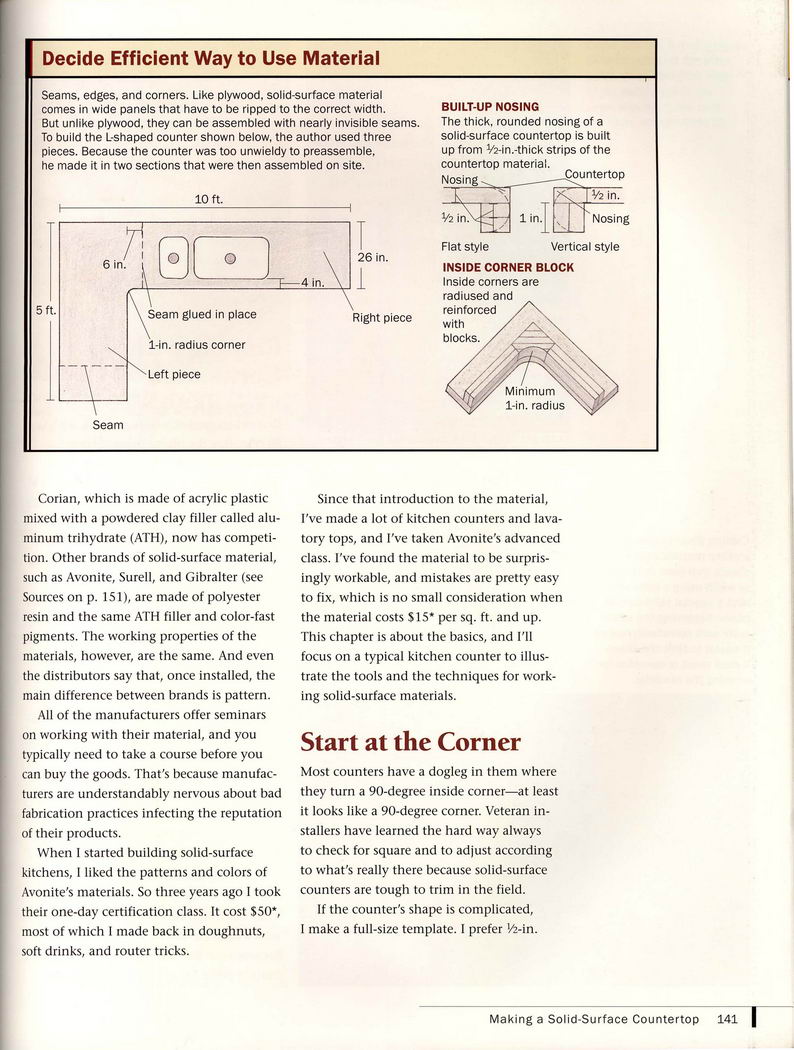 Decide Efficient Way to Use Material

Seams, edges, and corners. Like plywood, solid-surface material comes in wide panels that have to be ripped to the correct width. But unlike plywood, they can be assembled with nearly invisible seams. To build the L-shaped counter shown below, the author used three pieces. Because the counter was too unwieldy to preassemble, he made it in two sections that were then assembled on site.

10 ft.

6 in.

26 in.

4 in.

5 ft.

Seam glued in place

Right piece

1-in. radius corner

Left piece

Seam

BUILT-UP NOSING
The thick, rounded nosing of a solid-surface countertop is built up from ½-in.-thick strips of the countertop material.

Nosing

Countertop

½ in.

½ in.

1 in.

Nosing

Flat style

Vertical style

INSIDE CORNER BLOCK
Inside corners are radiused and reinforced with blocks.

Minimum 1-in. radius

Corian, which is made of acrylic plastic mixed with a powdered clay filler called aluminum trihydrate (ATH), now has competition. Other brands of solid-surface material, such as Avonite, Surell, and Gibralter (see Sources on p. 151), are made of polyester resin and the same ATH filler and color-fast pigments. The working properties of the materials, however, are the same. And even the distributors say that, once installed, the main difference between brands is pattern.

All of the manufacturers offer seminars on working with their material, and you typically need to take a course before you can buy the goods. That's because manufacturers are understandably nervous about bad fabrication practices infecting the reputation of their products.

When I started building solid-surface kitchens, I liked the patterns and colors of Avonite's materials. So three years ago I took their one-day certification class. It cost $50*, most of which I made back in doughnuts, soft drinks, and router tricks.

Since that introduction to the material, I've made a lot of kitchen counters and lavatory tops, and I've taken Avonite's advanced class. I've found the material to be surprisingly workable, and mistakes are pretty easy to fix, which is no small consideration when the material costs $15* per sq. ft. and up. This chapter is about the basics, and I'll focus on a typical kitchen counter to illustrate the tools and the techniques for working solid-surface materials.

Start at the Corner

Most counters have a dogleg in them where they turn a 90-degree inside corner—at least it looks like a 90-degree corner. Veteran installers have learned the hard way always to check for square and to adjust according to what's really there because solid-surface counters are tough to trim in the field.

If the counter's shape is complicated, I make a full-size template. I prefer ½-in.

Making a Solid-Surface Countertop 141